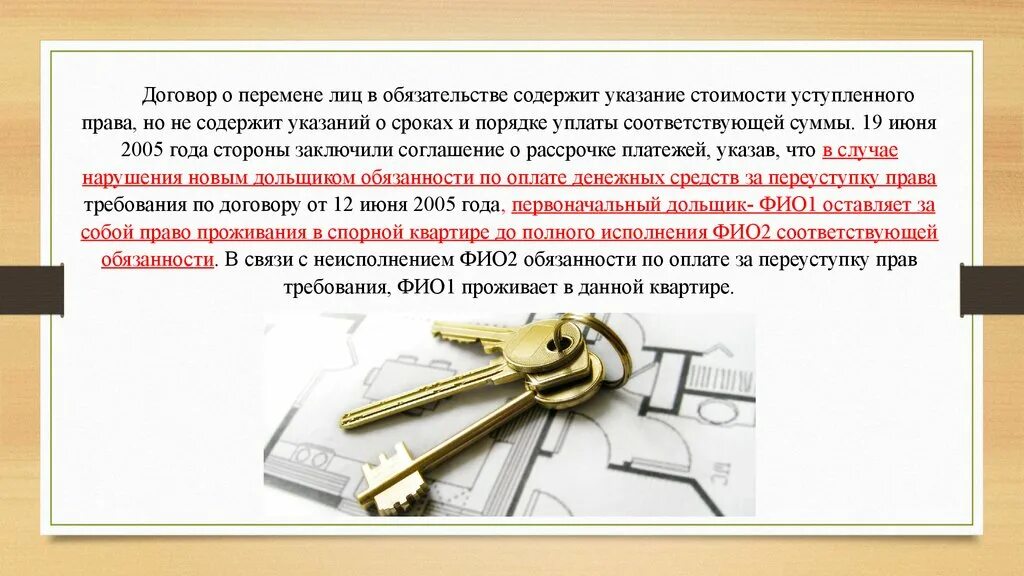 Договор о перемене лиц в обязательстве содержит указание стоимости уступленного права, но не содержит указаний о сроках и порядке уплаты соответствующей суммы. 19 июня 2005 года стороны заключили соглашение о рассрочке платежей, указав, что в случае нарушения новым дольщиком обязанности по оплате денежных средств за переуступку права требования по договору от 12 июня 2005 года, первоначальный дольщик- ФИО1 оставляет за собой право проживания в спорной квартире до полного исполнения ФИО2 соответствующей обязанности. В связи с неисполнением ФИО2 обязанности по оплате за переуступку прав требования, ФИО1 проживает в данной квартире.